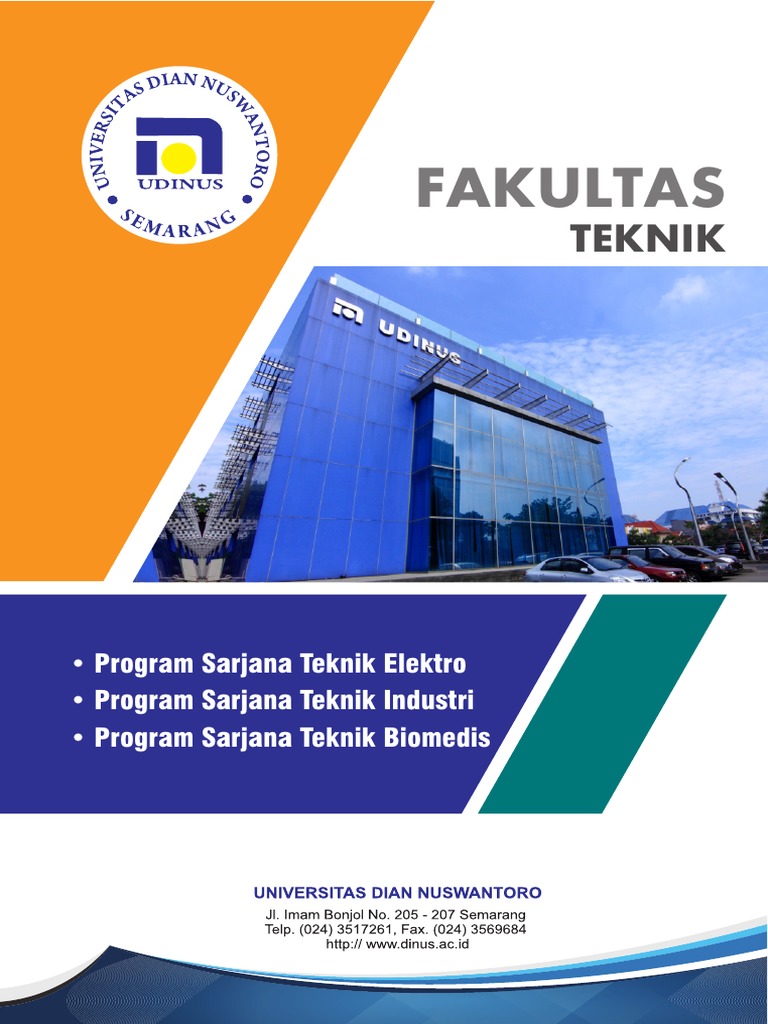 UNIVERSITAS DIAN NUSWANTORO
UDINUS
SEMARANG

FAKULTAS
TEKNIK

UDINUS

• Program Sarjana Teknik Elektro
• Program Sarjana Teknik Industri
• Program Sarjana Teknik Biomedis

UNIVERSITAS DIAN NUSWANTORO
Jl. Imam Bonjol No. 205 - 207 Semarang
Telp. (024) 3517261, Fax. (024) 3569684
http:// www.dinus.ac.id